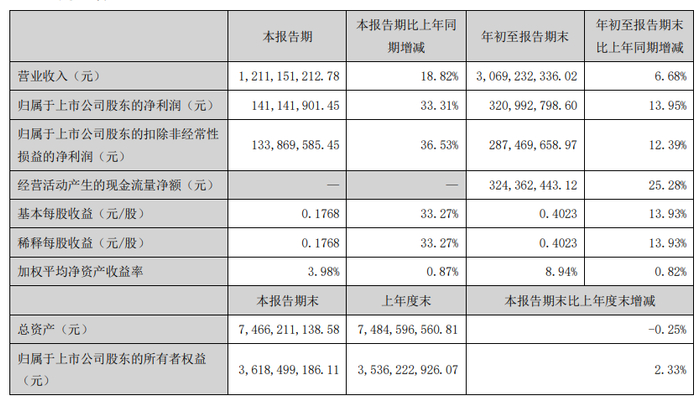 |  | 本报告期 | 本报告期比上年同期增减 | 年初至报告期末 | 年初至报告期末比上年同期增减 |
|---|---|---|---|---|
| 营业收入（元） | 1,211,151,212.78 | 18.82% | 3,069,232,336.02 | 6.68% |
| 归属于上市公司股东的净利润（元） | 141,141,901.45 | 33.31% | 320,992,798.60 | 13.95% |
| 归属于上市公司股东的扣除非经常性损益的净利润（元） | 133,869,585.45 | 36.53% | 287,469,658.97 | 12.39% |
| 经营活动产生的现金流量净额（元） | — | — | 324,362,443.12 | 25.28% |
| 基本每股收益（元/股） | 0.1768 | 33.27% | 0.4023 | 13.93% |
| 稀释每股收益（元/股） | 0.1768 | 33.27% | 0.4023 | 13.93% |
| 加权平均净资产收益率 | 3.98% | 0.87% | 8.94% | 0.82% |
|  | 本报告期末 | 上年度末 | 本报告期末比上年度末增减 |  |
| 总资产（元） | 7,466,211,138.58 | 7,484,596,560.81 | -0.25% |  |
| 归属于上市公司股东的所有者权益（元） | 3,618,499,186.11 | 3,536,222,926.07 | 2.33% |  |